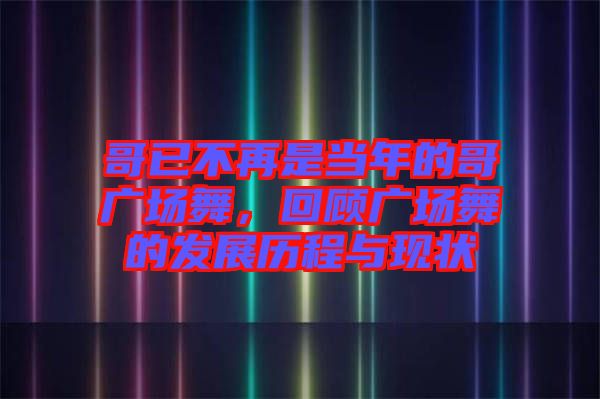 哥已不再是当年的哥广场舞，回顾广场舞的发展历程与现状